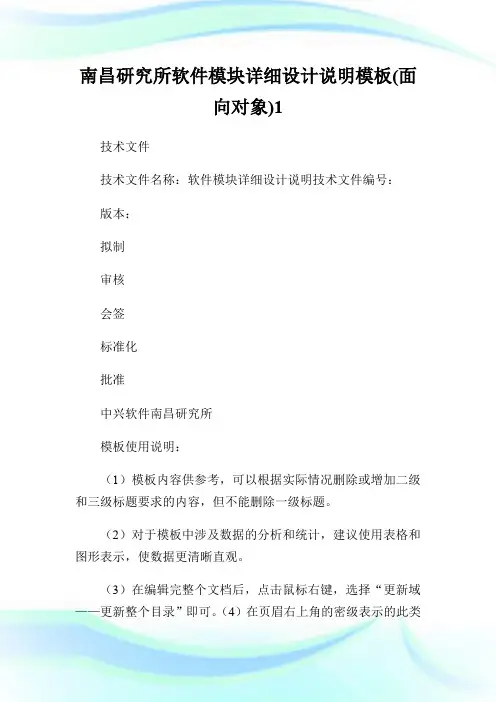 南昌研究所软件模块详细设计说明模板(面向对象)1

技术文件

技术文件名称：软件模块详细设计说明技术文件编号：

版本：

拟制

审核

会签

标准化

批准

中兴软件南昌研究所

模板使用说明：

（1）模板内容供参考，可以根据实际情况删除或增加二级和三级标题要求的内容，但不能删除一级标题。

（2）对于模板中涉及数据的分析和统计，建议使用表格和图形表示，使数据更清晰直观。

（3）在编辑完整个文档后，点击鼠标右键，选择“更新域——更新整个目录”即可。（4）在页眉右上角的密级表示的此类